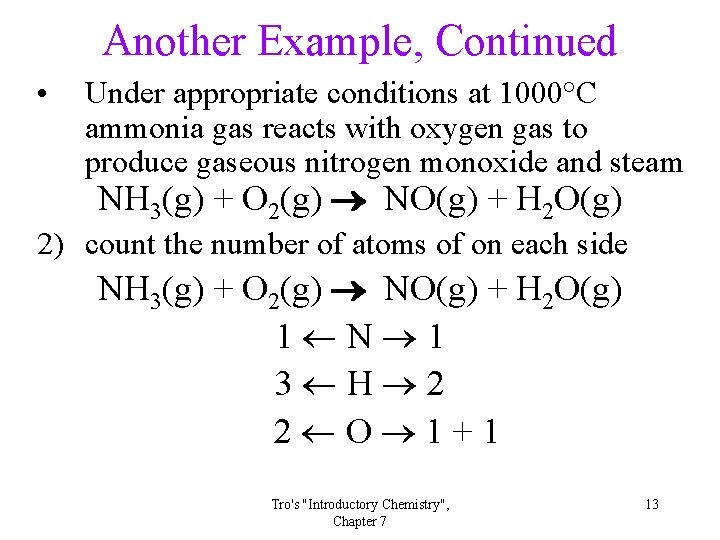 Another Example, Continued

• Under appropriate conditions at 1000°C ammonia gas reacts with oxygen gas to produce gaseous nitrogen monoxide and steam

$NH_3(g) + O_2(g) \rightarrow NO(g) + H_2O(g)$

2) count the number of atoms of on each side

$NH_3(g) + O_2(g) \rightarrow NO(g) + H_2O(g)$

$1 \leftarrow N \rightarrow 1$

$3 \leftarrow H \rightarrow 2$

$2 \leftarrow O \rightarrow 1 + 1$

Tro's "Introductory Chemistry", Chapter 7

13